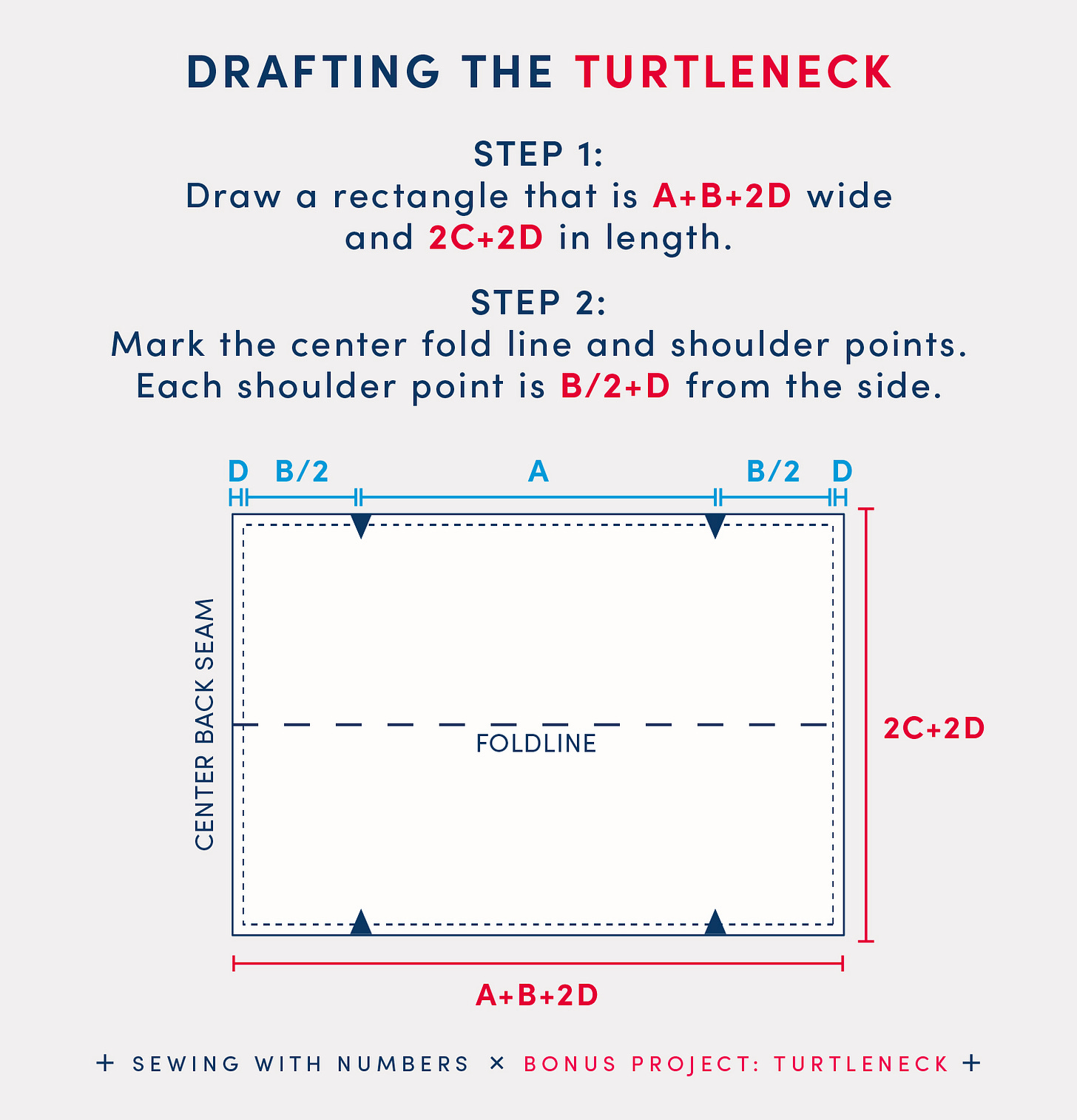 DRAFTING THE TURTLENECK

STEP 1:
Draw a rectangle that is A+B+2D wide and 2C+2D in length.

STEP 2:
Mark the center fold line and shoulder points. Each shoulder point is B/2+D from the side.

D B/2 A B/2 D

CENTER BACK SEAM

FOLDLINE

2C+2D

A+B+2D

+ SEWING WITH NUMBERS × BONUS PROJECT: TURTLENECK +